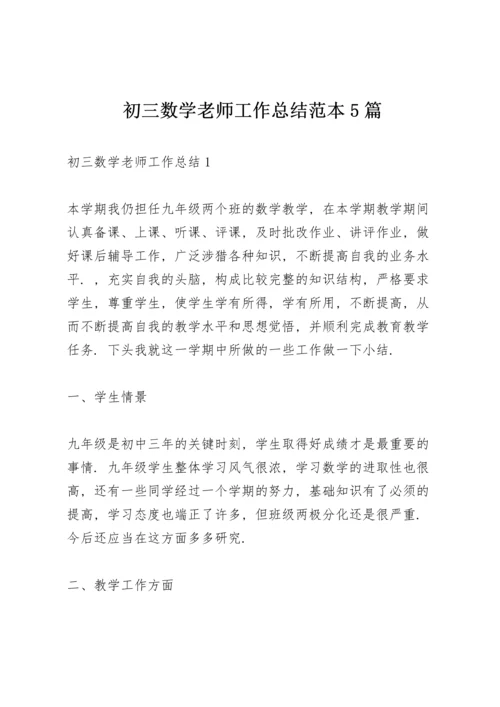 初三数学老师工作总结范本5篇

初三数学老师工作总结1

本学期我仍担任九年级两个班的数学教学，在本学期教学期间认真备课、上课、听课、评课，及时批改作业、讲评作业，做好课后辅导工作，广泛涉猎各种知识，不断提高自我的业务水平．，充实自我的头脑，构成比较完整的知识结构，严格要求学生，尊重学生，使学生学有所得，学有所用，不断提高，从而不断提高自我的教学水平和思想觉悟，并顺利完成教育教学任务．下头我就这一学期中所做的一些工作做一下小结．

一、学生情景

九年级是初中三年的关键时刻，学生取得好成绩才是最重要的事情．九年级学生整体学习风气很浓，学习数学的进取性也很高，还有一些同学经过一个学期的努力，基础知识有了必须的提高，学习态度也端正了许多，但班级两极分化还是很严重．今后还应当在这方面多多研究．

二、教学工作方面